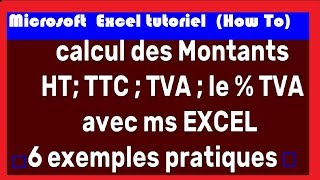 Microsoft Excel tutoriel (How To)

calcul des Montants HT; TTC ; TVA ; le % TVA avec ms EXCEL

6 exemples pratiques